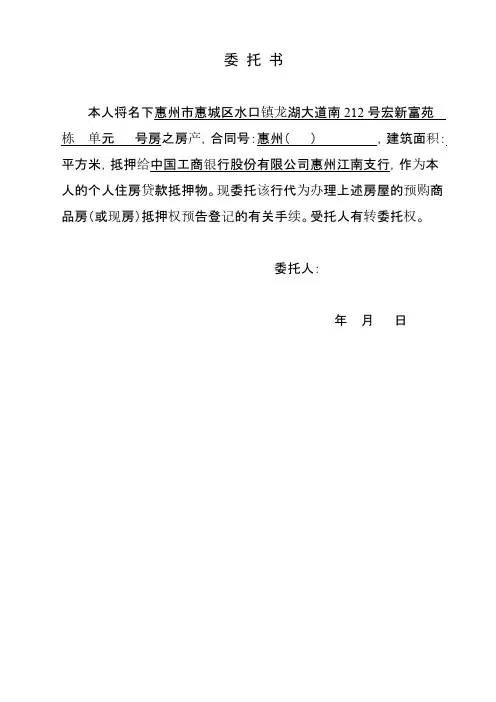 委 托 书

本人将名下惠州市惠城区水口镇龙湖大道南 212 号宏新富苑 栋 单元 号房之房产，合同号：惠州（ ） ，建筑面积： 平方米，抵押给中国工商银行股份有限公司惠州江南支行，作为本人的个人住房贷款抵押物。现委托该行代为办理上述房屋的预购商品房（或现房）抵押权预告登记的有关手续。受托人有转委托权。

委托人：

年 月 日